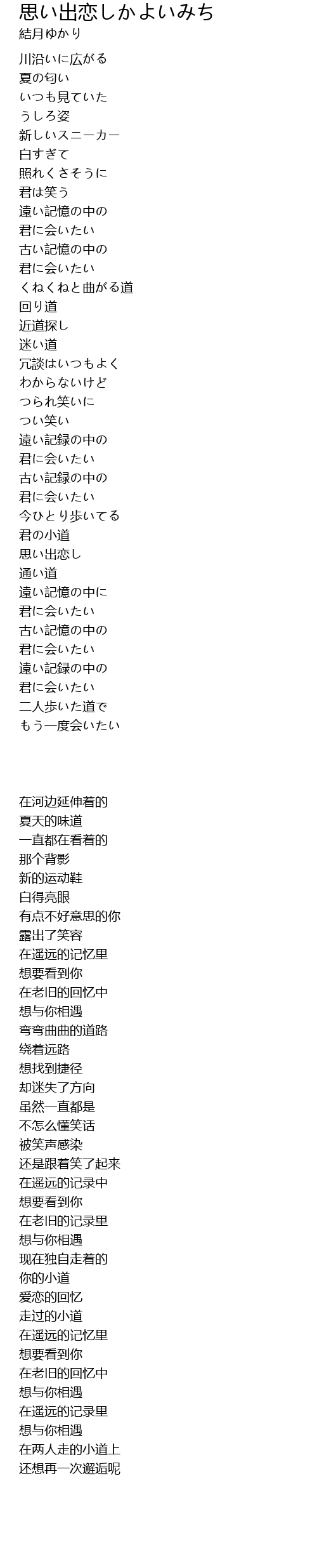 思い出恋しかよいみち
結月ゆかり

川沿いに広がる
夏の匂い
いつも見ていた
うしろ姿
新しいスニーカー
白すぎて
照れくさそうに
君は笑う
遠い記憶の中の
君に会いたい
古い記憶の中の
君に会いたい
くねくねと曲がる道
回り道
近道探し
迷い道
冗談はいつもよく
わからないけど
つられ笑いに
つい笑い
遠い記録の中の
君に会いたい
古い記録の中の
君に会いたい
今ひとり歩いてる
君の小道
思い出恋し
通い道
遠い記憶の中に
君に会いたい
古い記憶の中の
君に会いたい
遠い記録の中の
君に会いたい
二人歩いた道で
もう一度会いたい

在河边延伸着的
夏天的味道
一直都在看着的
那个背影
新的运动鞋
白得亮眼
有点不好意思的你
露出了笑容
在遥远的记忆里
想要看到你
在老旧的回忆中
想与你相遇
弯弯曲曲的道路
绕着远路
想找到捷径
却迷失了方向
虽然一直都是
不怎么懂笑话
被笑声感染
还是跟着笑了起来
在遥远的记录中
想要看到你
在老旧的记录里
想与你相遇
现在独自走着的
你的小道
爱恋的回忆
走过的小道
在遥远的记忆里
想要看到你
在老旧的回忆中
想与你相遇
在遥远的记录里
想与你相遇
在两人走的小道上
还想再一次邂逅呢